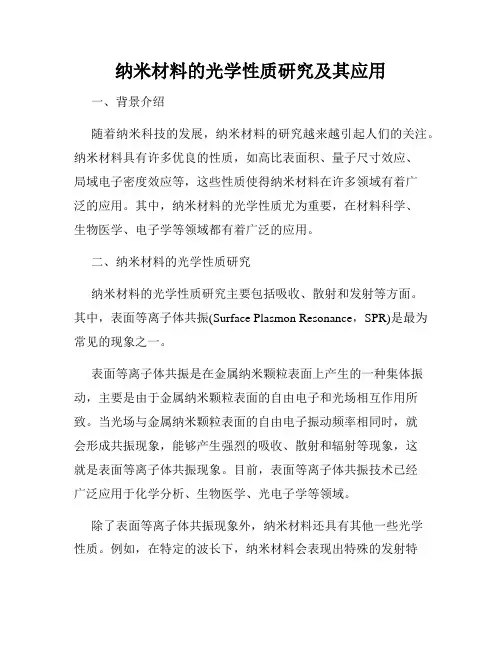 纳米材料的光学性质研究及其应用

一、背景介绍

随着纳米科技的发展，纳米材料的研究越来越引起人们的关注。纳米材料具有许多优良的性质，如高比表面积、量子尺寸效应、局域电子密度效应等，这些性质使得纳米材料在许多领域有着广泛的应用。其中，纳米材料的光学性质尤为重要，在材料科学、生物医学、电子学等领域都有着广泛的应用。

二、纳米材料的光学性质研究

纳米材料的光学性质研究主要包括吸收、散射和发射等方面。其中，表面等离子体共振(Surface Plasmon Resonance，SPR)是最为常见的现象之一。

表面等离子体共振是在金属纳米颗粒表面上产生的一种集体振动，主要是由于金属纳米颗粒表面的自由电子和光场相互作用所致。当光场与金属纳米颗粒表面的自由电子振动频率相同时，就会形成共振现象，能够产生强烈的吸收、散射和辐射等现象，这就是表面等离子体共振现象。目前，表面等离子体共振技术已经广泛应用于化学分析、生物医学、光电子学等领域。

除了表面等离子体共振现象外，纳米材料还具有其他一些光学性质。例如，在特定的波长下，纳米材料会表现出特殊的发射特